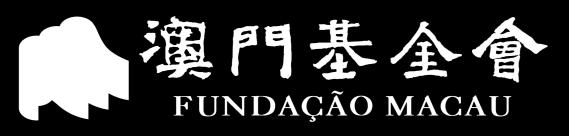 澳門基金會
FUNDAÇÃO MACAU